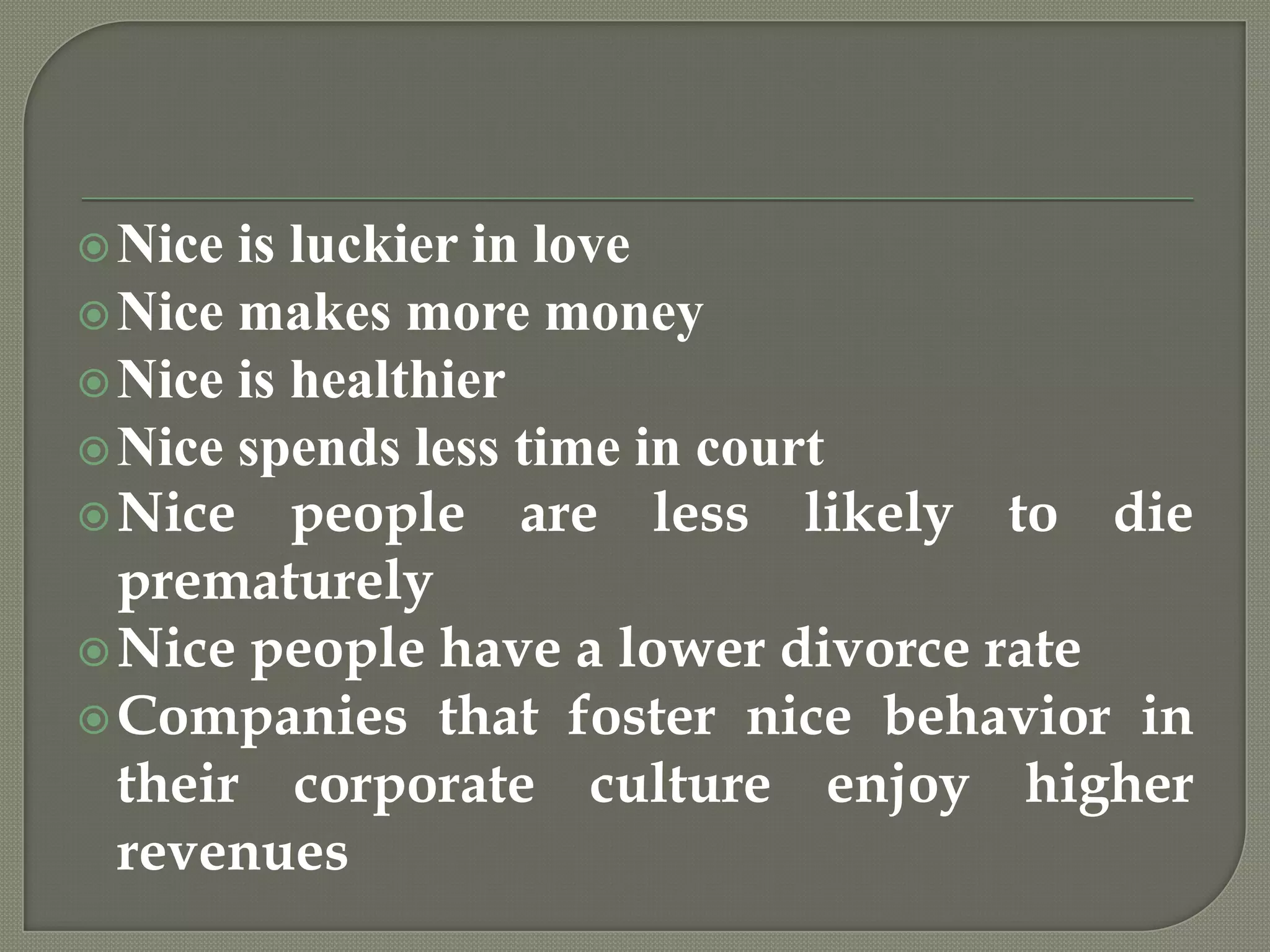 Nice is luckier in love
Nice makes more money
Nice is healthier
Nice spends less time in court
Nice people are less likely to die prematurely
Nice people have a lower divorce rate
Companies that foster nice behavior in their corporate culture enjoy higher revenues